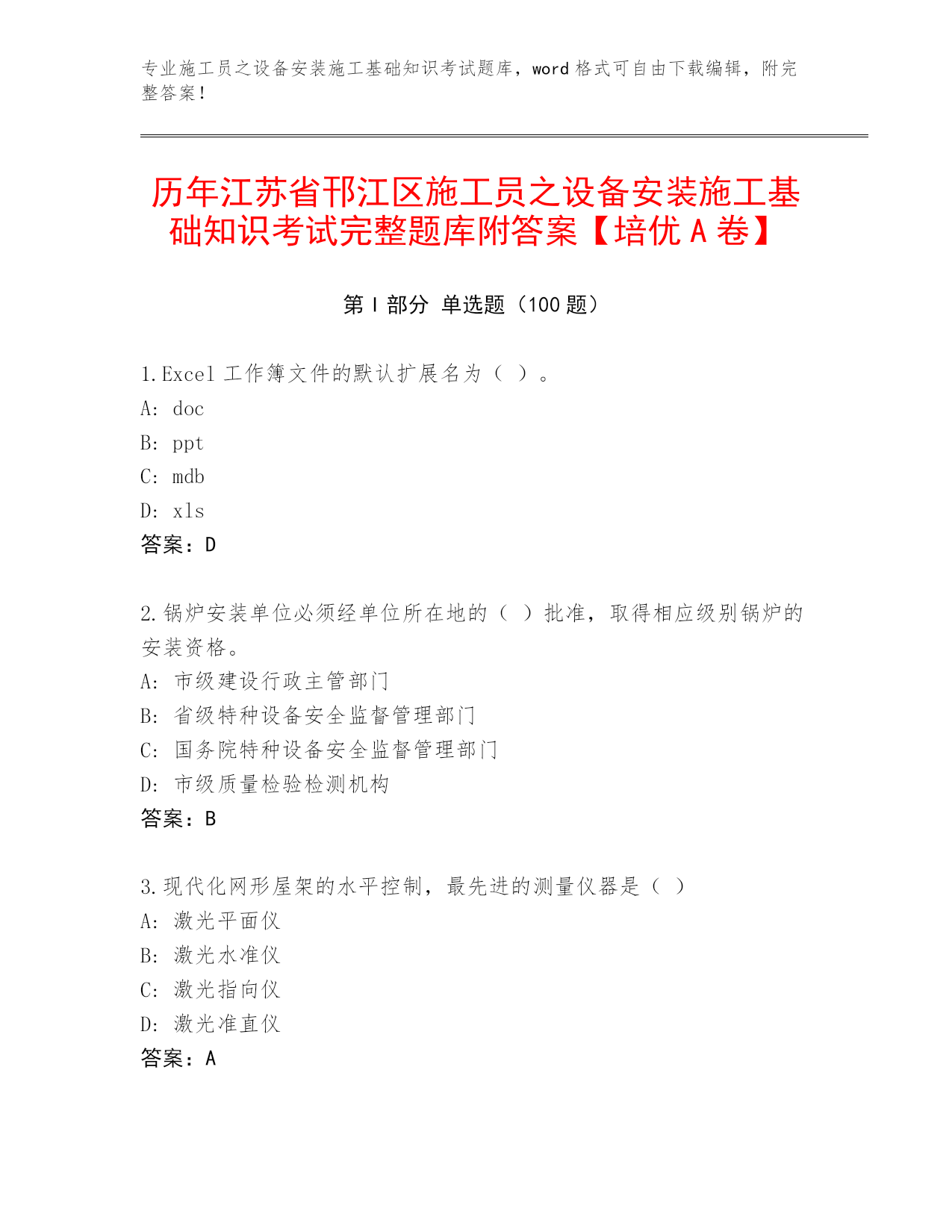 专业施工员之设备安装施工基础知识考试题库，word 格式可自由下载编辑，附完整答案！

历年江苏省邗江区施工员之设备安装施工基础知识考试完整题库附答案【培优 A 卷】

第 I 部分 单选题（100 题）

1.Excel 工作簿文件的默认扩展名为（ ）。
A: doc
B: ppt
C: mdb
D: xls
答案：D

2.锅炉安装单位必须经单位所在地的（ ）批准，取得相应级别锅炉的安装资格。
A: 市级建设行政主管部门
B: 省级特种设备安全监督管理部门
C: 国务院特种设备安全监督管理部门
D: 市级质量检验检测机构
答案：B

3.现代化网形屋架的水平控制，最先进的测量仪器是（ ）
A: 激光平面仪
B: 激光水准仪
C: 激光指向仪
D: 激光准直仪
答案：A